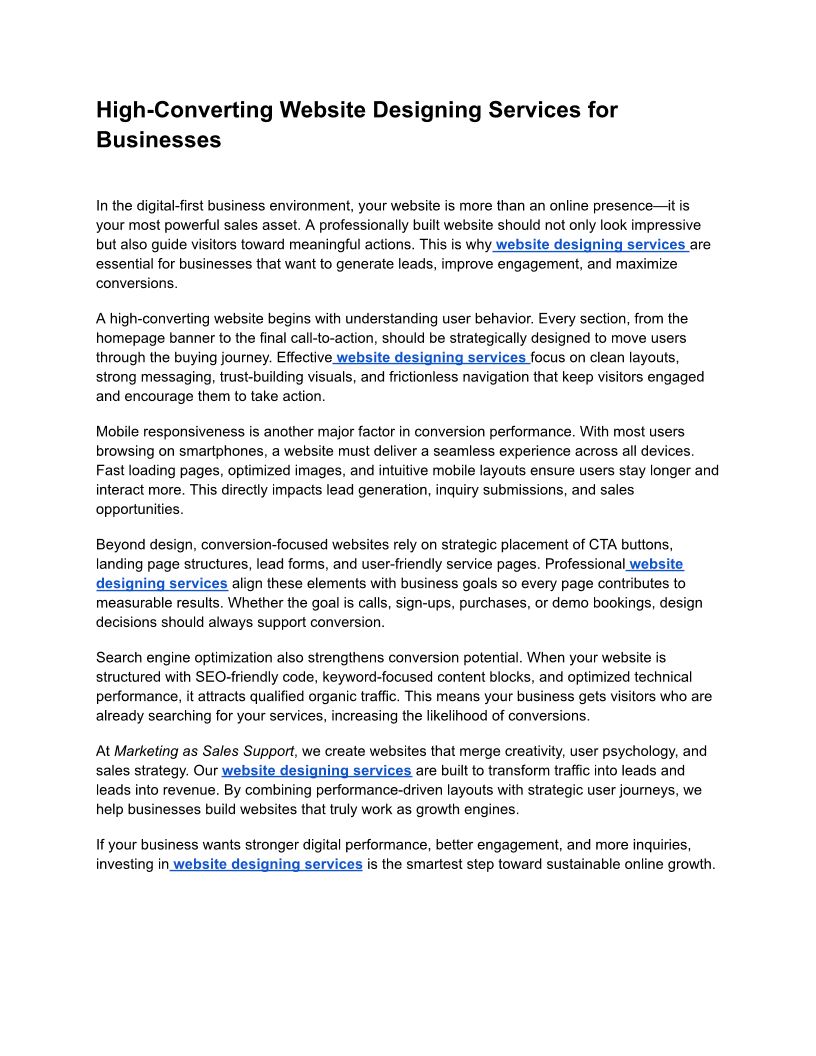 High-Converting Website Designing Services for Businesses

In the digital-first business environment, your website is more than an online presence—it is your most powerful sales asset. A professionally built website should not only look impressive but also guide visitors toward meaningful actions. This is why website designing services are essential for businesses that want to generate leads, improve engagement, and maximize conversions.

A high-converting website begins with understanding user behavior. Every section, from the homepage banner to the final call-to-action, should be strategically designed to move users through the buying journey. Effective website designing services focus on clean layouts, strong messaging, trust-building visuals, and frictionless navigation that keep visitors engaged and encourage them to take action.

Mobile responsiveness is another major factor in conversion performance. With most users browsing on smartphones, a website must deliver a seamless experience across all devices. Fast loading pages, optimized images, and intuitive mobile layouts ensure users stay longer and interact more. This directly impacts lead generation, inquiry submissions, and sales opportunities.

Beyond design, conversion-focused websites rely on strategic placement of CTA buttons, landing page structures, lead forms, and user-friendly service pages. Professional website designing services align these elements with business goals so every page contributes to measurable results. Whether the goal is calls, sign-ups, purchases, or demo bookings, design decisions should always support conversion.

Search engine optimization also strengthens conversion potential. When your website is structured with SEO-friendly code, keyword-focused content blocks, and optimized technical performance, it attracts qualified organic traffic. This means your business gets visitors who are already searching for your services, increasing the likelihood of conversions.

At Marketing as Sales Support, we create websites that merge creativity, user psychology, and sales strategy. Our website designing services are built to transform traffic into leads and leads into revenue. By combining performance-driven layouts with strategic user journeys, we help businesses build websites that truly work as growth engines.

If your business wants stronger digital performance, better engagement, and more inquiries, investing in website designing services is the smartest step toward sustainable online growth.